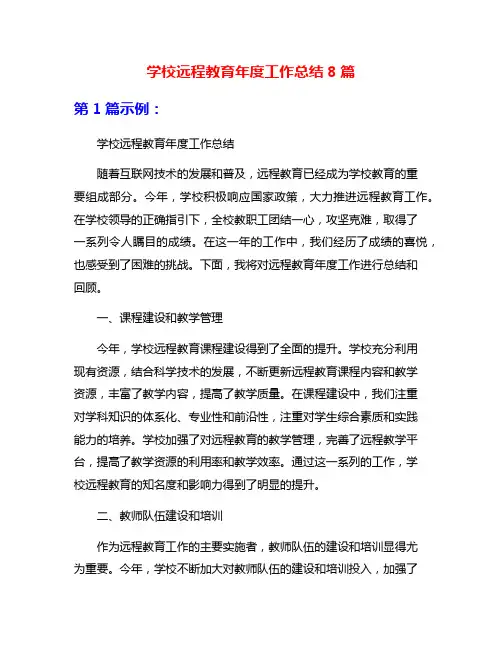 学校远程教育年度工作总结 8 篇

第 1 篇示例：

学校远程教育年度工作总结

随着互联网技术的发展和普及，远程教育已经成为学校教育的重要组成部分。今年，学校积极响应国家政策，大力推进远程教育工作。在学校领导的正确指引下，全校教职工团结一心，攻坚克难，取得了一系列令人瞩目的成绩。在这一年的工作中，我们经历了成绩的喜悦，也感受到了困难的挑战。下面，我将对远程教育年度工作进行总结和回顾。

一、课程建设和教学管理

今年，学校远程教育课程建设得到了全面的提升。学校充分利用现有资源，结合科学技术的发展，不断更新远程教育课程内容和教学资源，丰富了教学内容，提高了教学质量。在课程建设中，我们注重对学科知识的体系化、专业性和前沿性，注重对学生综合素质和实践能力的培养。学校加强了对远程教育的教学管理，完善了远程教学平台，提高了教学资源的利用率和教学效率。通过这一系列的工作，学校远程教育的知名度和影响力得到了明显的提升。

二、教师队伍建设和培训

作为远程教育工作的主要实施者，教师队伍的建设和培训显得尤为重要。今年，学校不断加大对教师队伍的建设和培训投入，加强了